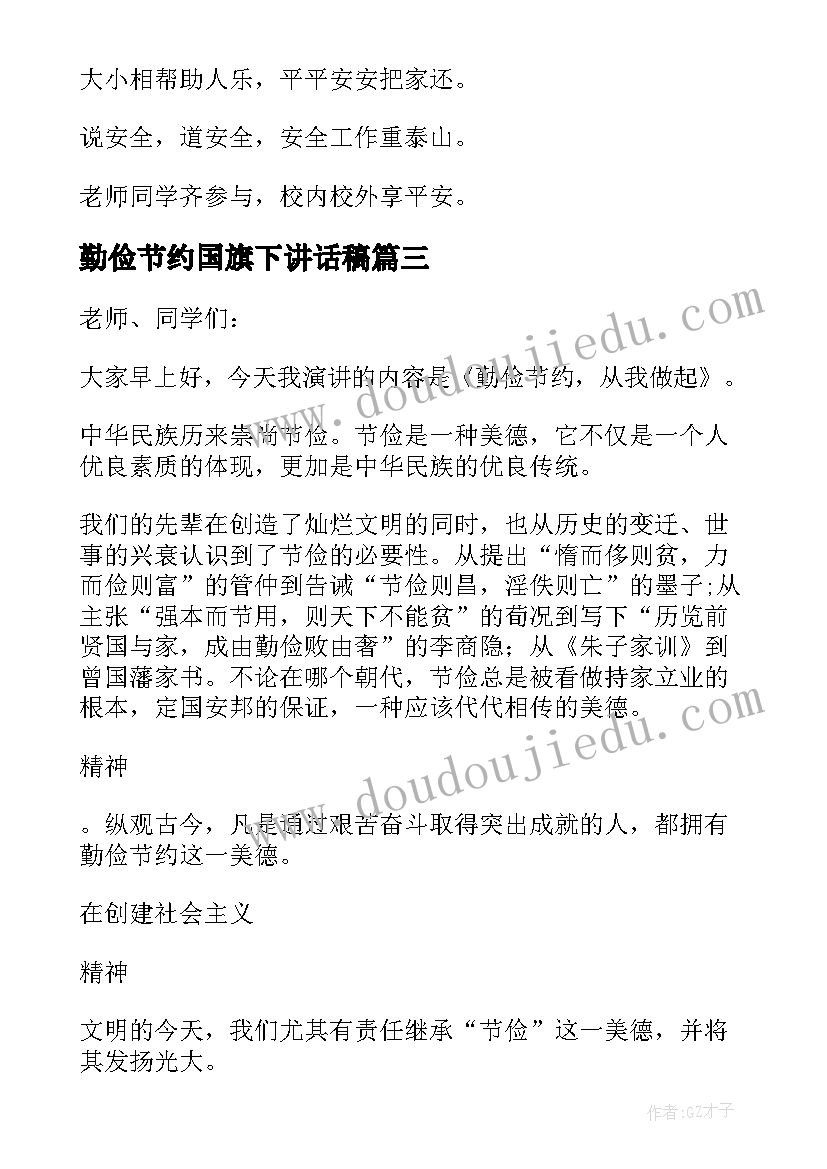 大小相帮助人乐，平平安安把家还。

说安全，道安全，安全工作重泰山。

老师同学齐参与，校内校外享平安。

勤俭节约国旗下讲话稿篇三

老师、同学们：

大家早上好，今天我演讲的内容是《勤俭节约，从我做起》。

中华民族历来崇尚节俭。节俭是一种美德，它不仅是一个人优良素质的体现，更加是中华民族的优良传统。

我们的先辈在创造了灿烂文明的同时，也从历史的变迁、世事的兴衰认识到了节俭的必要性。从提出“惰而侈则贫，力而俭则富”的管仲到告诫“节俭则昌，淫佚则亡”的墨子;从主张“强本而节用，则天下不能贫”的荀况到写下“历览前贤国与家，成由勤俭败由奢”的李商隐；从《朱子家训》到曾国藩家书。不论在哪个朝代，节俭总是被看做持家立业的根本，定国安邦的保证，一种应该代代相传的美德。

精神

。纵观古今，凡是通过艰苦奋斗取得突出成就的人，都拥有勤俭节约这一美德。

在创建社会主义

精神

文明的今天，我们尤其有责任继承“节俭”这一美德，并将其发扬光大。

www.doudoujiedu.com

www.doudoujiedu.com

作者:GZ才子